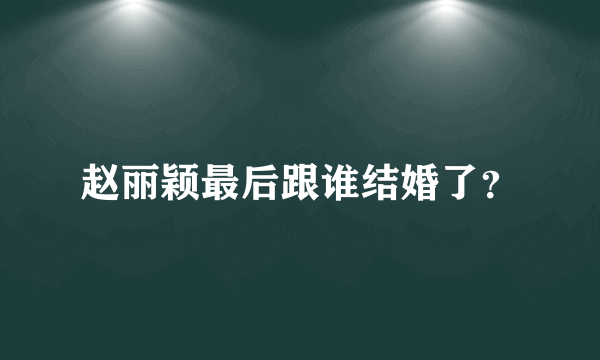 赵丽颖最后跟谁结婚了?